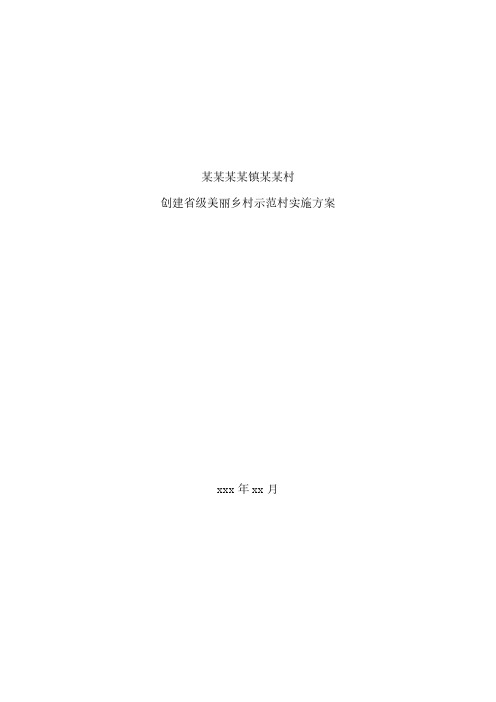 某某某某镇某某村

创建省级美丽乡村示范村实施方案

xxx 年 xx 月